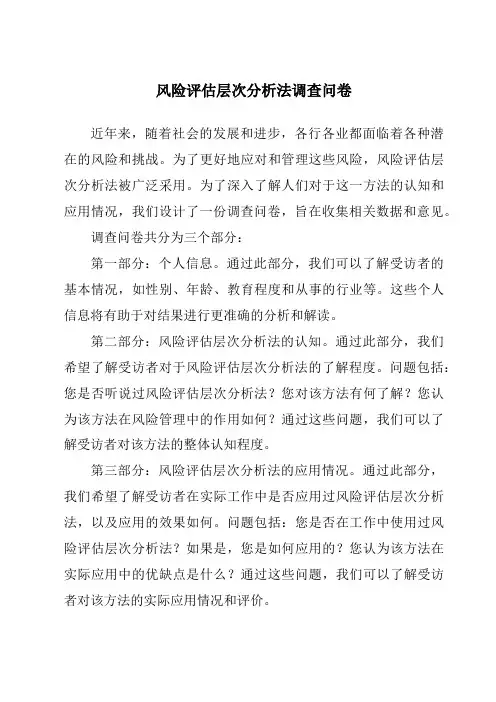 风险评估层次分析法调查问卷

近年来，随着社会的发展和进步，各行各业都面临着各种潜在的风险和挑战。为了更好地应对和管理这些风险，风险评估层次分析法被广泛采用。为了深入了解人们对于这一方法的认知和应用情况，我们设计了一份调查问卷，旨在收集相关数据和意见。

调查问卷共分为三个部分：

第一部分：个人信息。通过此部分，我们可以了解受访者的基本情况，如性别、年龄、教育程度和从事的行业等。这些个人信息将有助于对结果进行更准确的分析和解读。

第二部分：风险评估层次分析法的认知。通过此部分，我们希望了解受访者对于风险评估层次分析法的了解程度。问题包括：您是否听说过风险评估层次分析法？您对该方法有何了解？您认为该方法在风险管理中的作用如何？通过这些问题，我们可以了解受访者对该方法的整体认知程度。

第三部分：风险评估层次分析法的应用情况。通过此部分，我们希望了解受访者在实际工作中是否应用过风险评估层次分析法，以及应用的效果如何。问题包括：您是否在工作中使用过风险评估层次分析法？如果是，您是如何应用的？您认为该方法在实际应用中的优缺点是什么？通过这些问题，我们可以了解受访者对该方法的实际应用情况和评价。